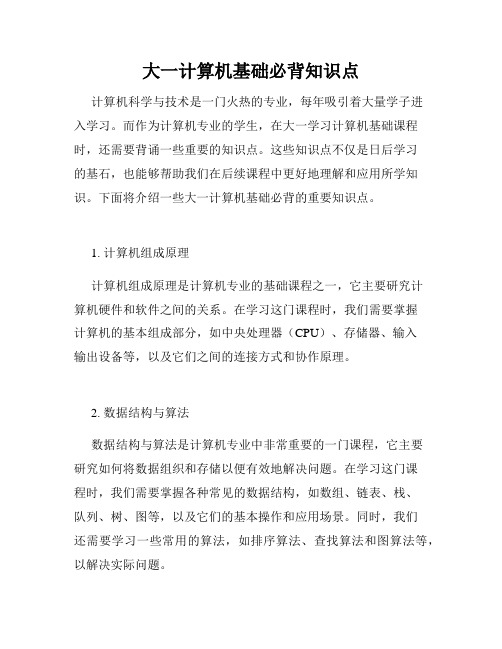 大一计算机基础必背知识点

计算机科学与技术是一门火热的专业，每年吸引着大量学子进入学习。而作为计算机专业的学生，在大一学习计算机基础课程时，还需要背诵一些重要的知识点。这些知识点不仅是日后学习的基石，也能够帮助我们在后续课程中更好地理解和应用所学知识。下面将介绍一些大一计算机基础必背的重要知识点。

1. 计算机组成原理

计算机组成原理是计算机专业的基础课程之一，它主要研究计算机硬件和软件之间的关系。在学习这门课程时，我们需要掌握计算机的基本组成部分，如中央处理器（CPU）、存储器、输入输出设备等，以及它们之间的连接方式和协作原理。

2. 数据结构与算法

数据结构与算法是计算机专业中非常重要的一门课程，它主要研究如何将数据组织和存储以便有效地解决问题。在学习这门课程时，我们需要掌握各种常见的数据结构，如数组、链表、栈、队列、树、图等，以及它们的基本操作和应用场景。同时，我们还需要学习一些常用的算法，如排序算法、查找算法和图算法等，以解决实际问题。